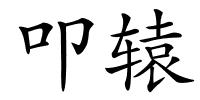 叩辕